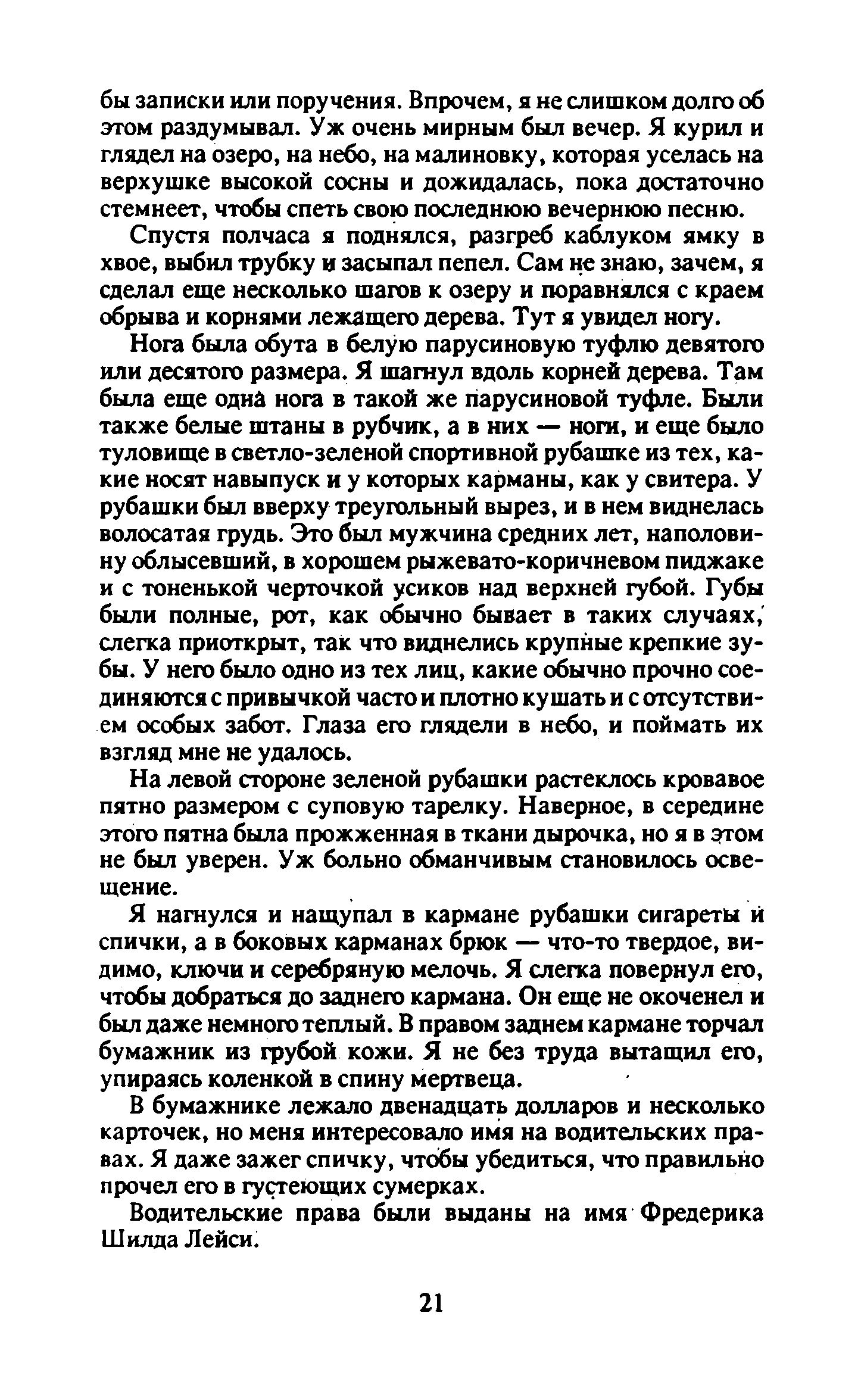 бы записки или поручения. Впрочем, я не слишком долго об этом раздумывал. Уж очень мирным был вечер. Я курил и глядел на озеро, на небо, на малиновку, которая уселась на верхушке высокой сосны и дожидалась, пока достаточно стемнеет, чтобы спеть свою последнюю вечернюю песню.

Спустя полчаса я поднялся, разгреб каблуком ямку в хвое, выбил трубку и засыпал пепел. Сам не знаю, зачем, я сделал еще несколько шагов к озеру и поравнялся с краем обрыва и корнями лежащего дерева. Тут я увидел ногу.

Нога была обута в белую парусиновую туфлю девятого или десятого размера. Я шагнул вдоль корней дерева. Там была еще одна нога в такой же парусиновой туфле. Были также белые штаны в рубчик, а в них — ноги, и еще было туловище в светло-зеленой спортивной рубашке из тех, какие носят навыпуск и у которых карманы, как у свитера. У рубашки был вверху треугольный вырез, и в нем виднелась волосатая грудь. Это был мужчина средних лет, наполовину облысевший, в хорошем рыжевато-коричневом пиджаке и с тоненькой черточкой усиков над верхней губой. Губы были полные, рот, как обычно бывает в таких случаях, слегка приоткрыт, так что виднелись крупные крепкие зубы. У него было одно из тех лиц, какие обычно прочно соединяются с привычкой часто и плотно кушать и с отсутствием особых забот. Глаза его глядели в небо, и поймать их взгляд мне не удалось.

На левой стороне зеленой рубашки растеклось кровавое пятно размером с суповую тарелку. Наверное, в середине этого пятна была прожженная в ткани дырочка, но я в этом не был уверен. Уж больно обманчивым становилось освещение.

Я нагнулся и нащупал в кармане рубашки сигареты и спички, а в боковых карманах брюк — что-то твердое, видимо, ключи и серебряную мелочь. Я слегка повернул его, чтобы добраться до заднего кармана. Он еще не окоченел и был даже немного теплый. В правом заднем кармане торчал бумажник из грубой кожи. Я не без труда вытащил его, упираясь коленкой в спину мертвеца.

В бумажнике лежало двенадцать долларов и несколько карточек, но меня интересовало имя на водительских правах. Я даже зажег спичку, чтобы убедиться, что правильно прочел его в густеющих сумерках.

Водительские права были выданы на имя Фредерика Шилда Лейси.

21